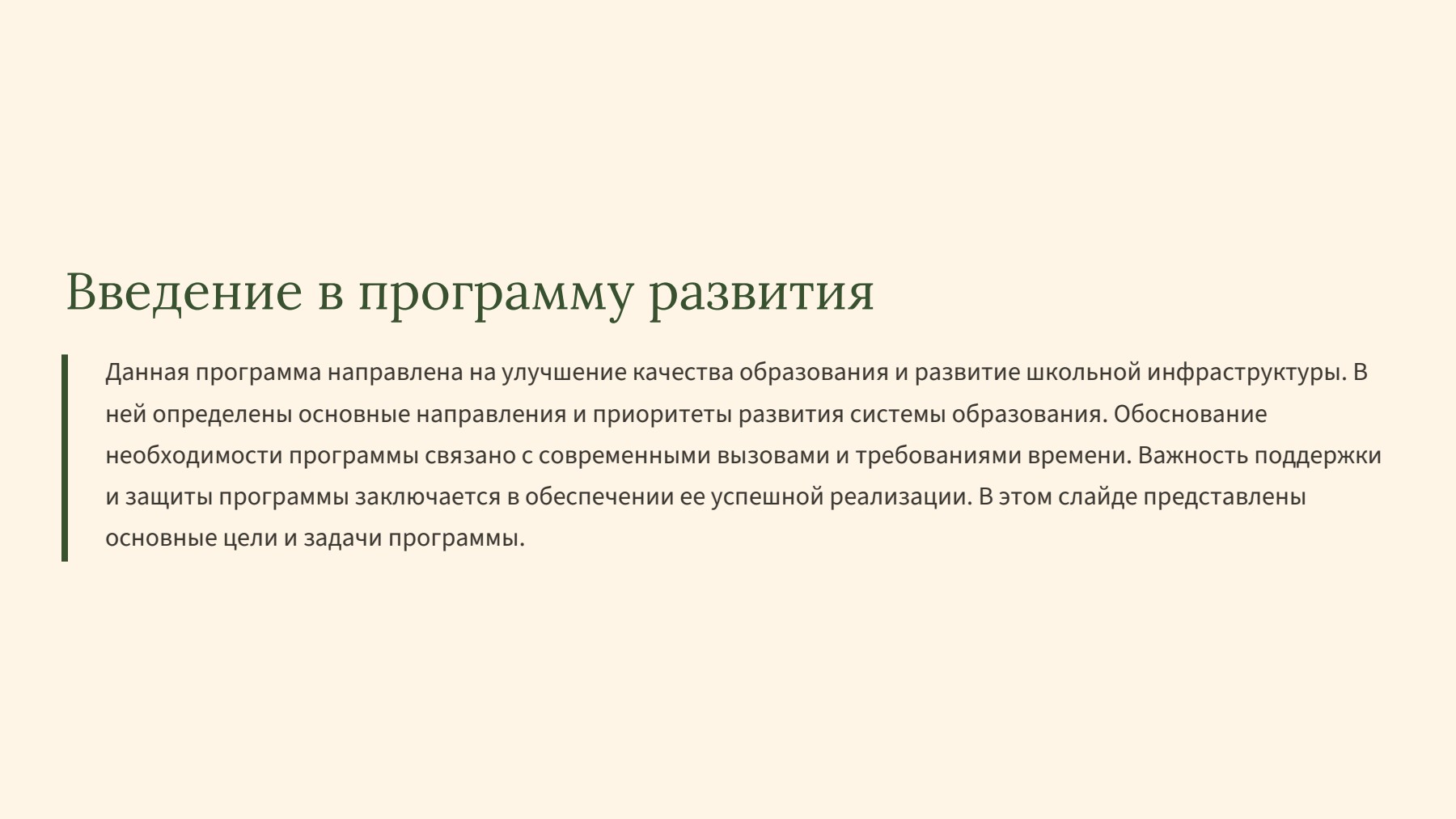 Введение в программу развития

Данная программа направлена на улучшение качества образования и развитие школьной инфраструктуры. В ней определены основные направления и приоритеты развития системы образования. Обоснование необходимости программы связано с современными вызовами и требованиями времени. Важность поддержки и защиты программы заключается в обеспечении ее успешной реализации. В этом слайде представлены основные цели и задачи программы.